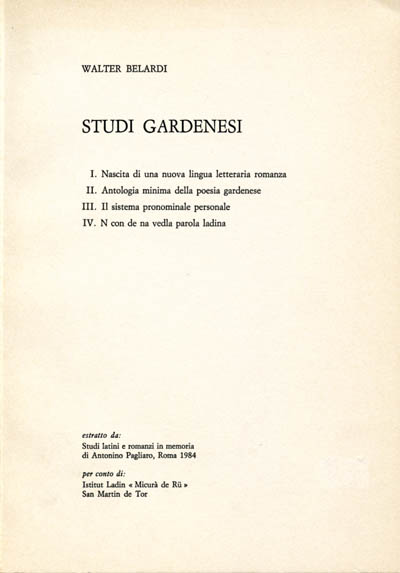 WALTER BELARDI

STUDI GARDENESI

I. Nascita di una nuova lingua letteraria romanza
II. Antologia minima della poesia gardenese
III. Il sistema pronominale personale
IV. N con de na vedla parola ladina

estratto da:
Studi latini e romanzi in memoria di Antonino Pagliaro, Roma 1984

per conto di:
Istitut Ladin « Micurà de Rü »
San Martin de Tor